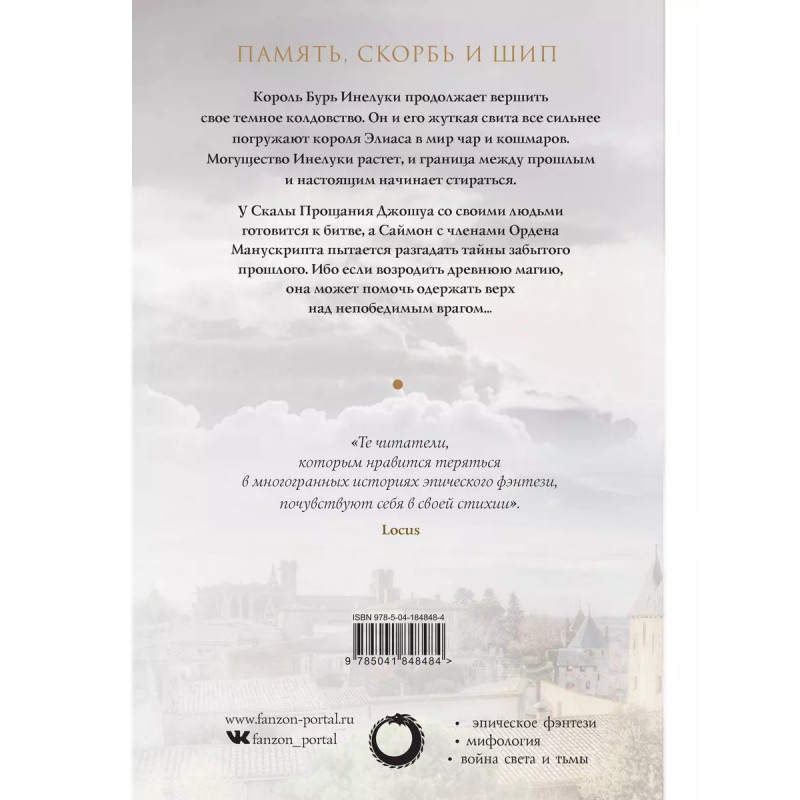 ПАМЯТЬ, СКОРБЬ И ШИП

Король Бурь Инелуки продолжает вершить свое темное колдовство. Он и его жуткая свита все сильнее погружают короля Элиаса в мир чар и кошмаров. Могущество Инелуки растет, и граница между прошлым и настоящим начинает стираться.

У Скалы Прощания Джошуа со своими людьми готовится к битве, а Саймон с членами Ордена Манускрипта пытается разгадать тайны забытого прошлого. Ибо если возродить древнюю магию, она может помочь одержать верх над непобедимым врагом...

«Те читатели, которым нравится теряться в многогранных историях эпического фэнтези, почувствуют себя в своей стихии».

Locus

ISBN 978-5-04-184848-4

9 785041 848484 >

www.fanzon-portal.ru
fanzon_portal

• эпическое фэнтези
• мифология
• война света и тьмы